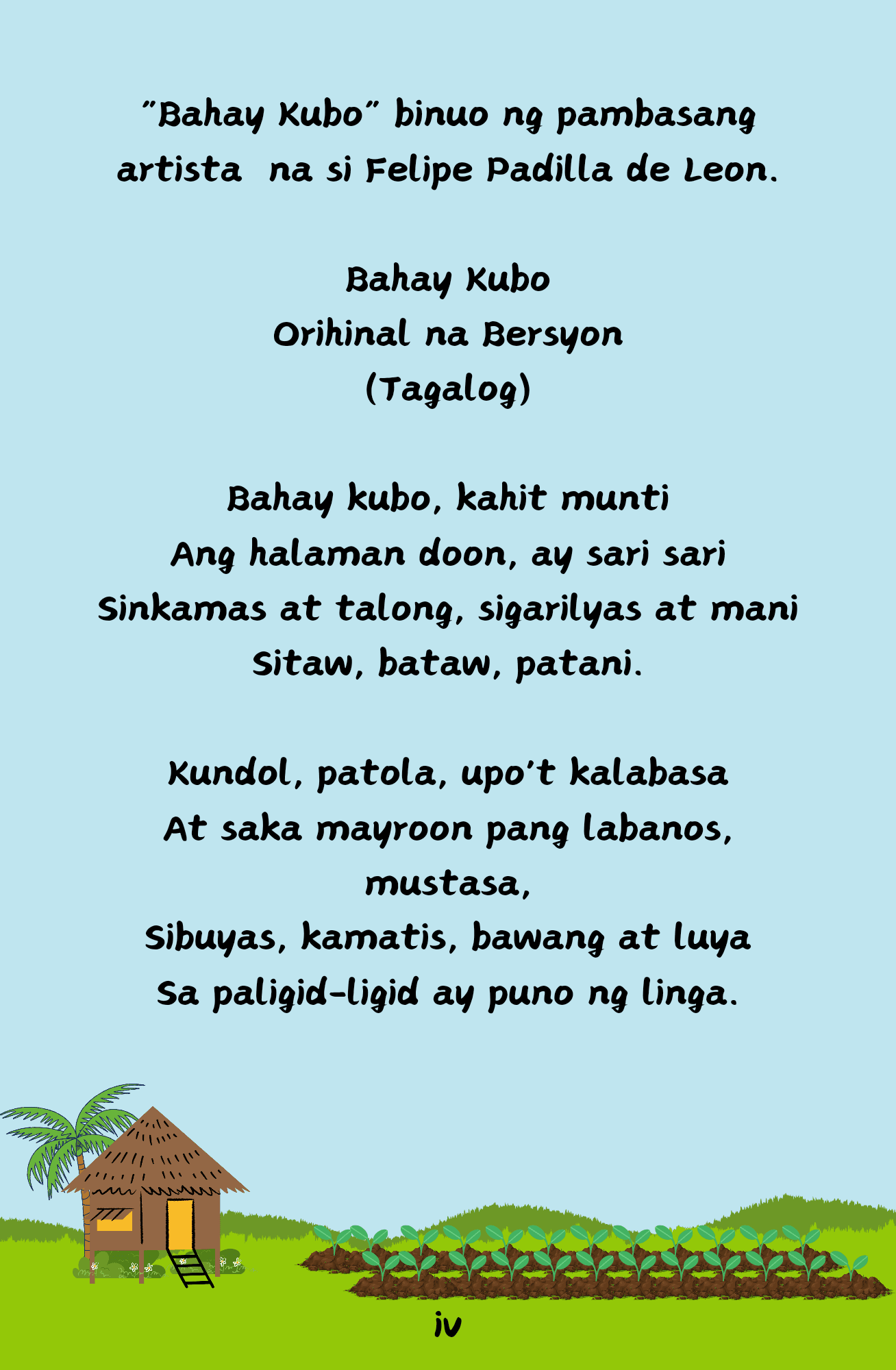 "Bahay Kubo" binuo ng pambasang artista  na si Felipe Padilla de Leon.

Bahay Kubo
Orihinal na Bersyon
(Tagalog)

Bahay kubo, kahit munti
Ang halaman doon, ay sari sari
Sinkamas at talong, sigarilyas at mani
Sitaw, bataw, patani.

Kundol, patola, upo't kalabasa
At saka mayroon pang labanos, mustasa,
Sibuyas, kamatis, bawang at luya
Sa paligid-ligid ay puno ng linga.

iv